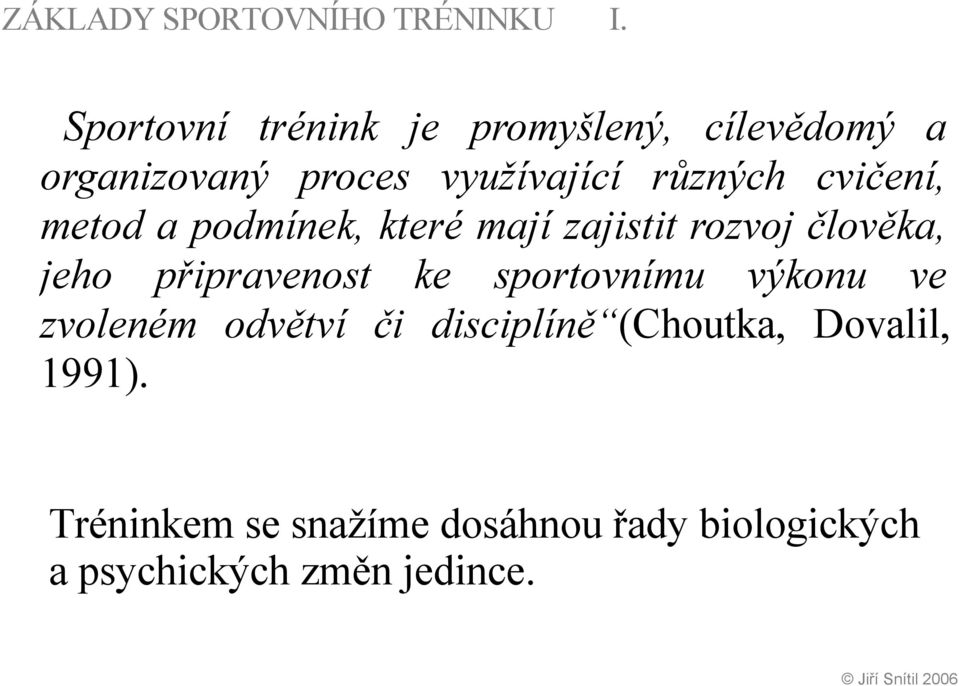 ZÁKLADY SPORTOVNÍHO TRÉNINKU I.

Sportovní trénink je promyšlený, cílevědomý a organizovaný proces využívající různých cvičení, metod a podmínek, které mají zajistit rozvoj člověka, jeho připravenost ke sportovnímu výkonu ve zvoleném odvětví či disciplíně“(Choutka, Dovalil, 1991).

Tréninkem se snažíme dosáhnou řady biologických a psychických změn jedince.

© Jiří Snítil 2006